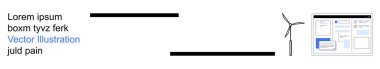 Lorem ipsum
boxm tyvz ferk
Vector Illustration
juld pain